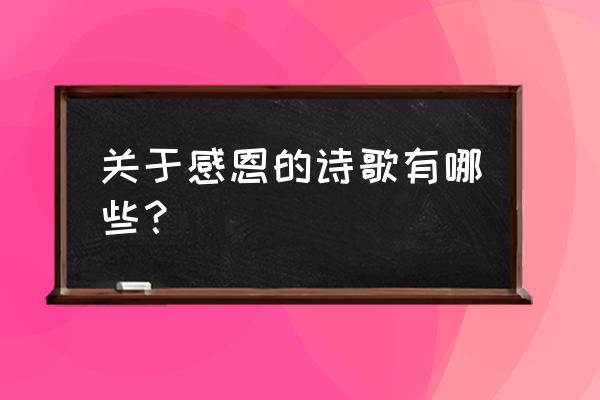 关于感恩的诗歌有哪些？